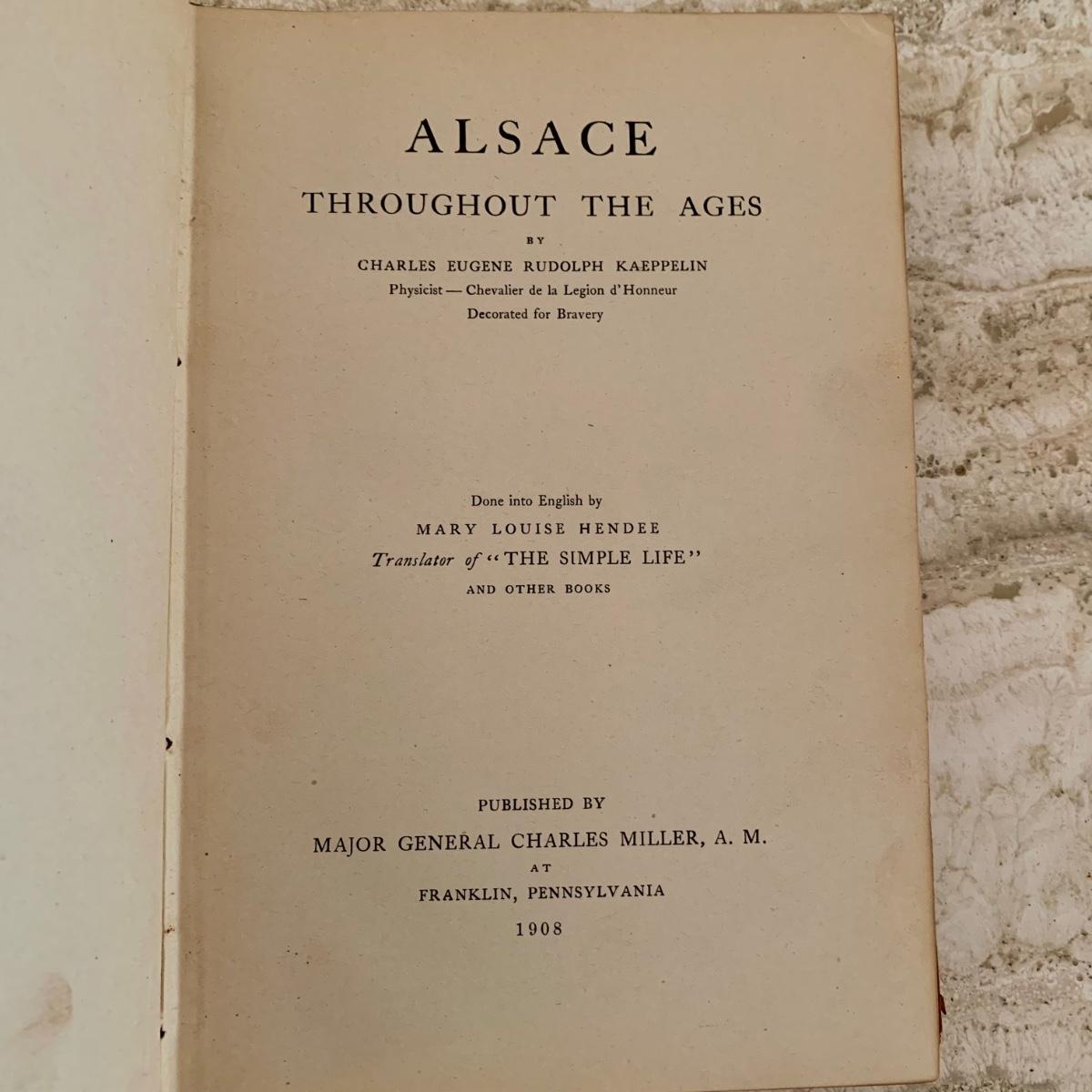 ALSACE

THROUGHOUT THE AGES

BY

CHARLES EUGENE RUDOLPH KAEPPELIN

Physicist — Chevalier de la Legion d'Honneur

Decorated for Bravery

Done into English by

MARY LOUISE HENDEE

Translator of "THE SIMPLE LIFE"

AND OTHER BOOKS

PUBLISHED BY

MAJOR GENERAL CHARLES MILLER, A. M.

AT

FRANKLIN, PENNSYLVANIA

1908